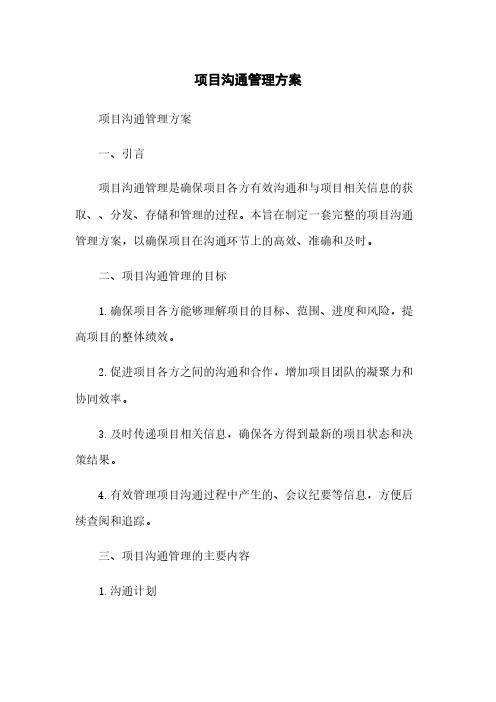 项目沟通管理方案

项目沟通管理方案

一、引言

项目沟通管理是确保项目各方有效沟通和与项目相关信息的获取、、分发、存储和管理的过程。本旨在制定一套完整的项目沟通管理方案，以确保项目在沟通环节上的高效、准确和及时。

二、项目沟通管理的目标

1. 确保项目各方能够理解项目的目标、范围、进度和风险，提高项目的整体绩效。

2. 促进项目各方之间的沟通和合作，增加项目团队的凝聚力和协同效率。

3. 及时传递项目相关信息，确保各方得到最新的项目状态和决策结果。

4. 有效管理项目沟通过程中产生的、会议纪要等信息，方便后续查阅和追踪。

三、项目沟通管理的主要内容

1. 沟通计划